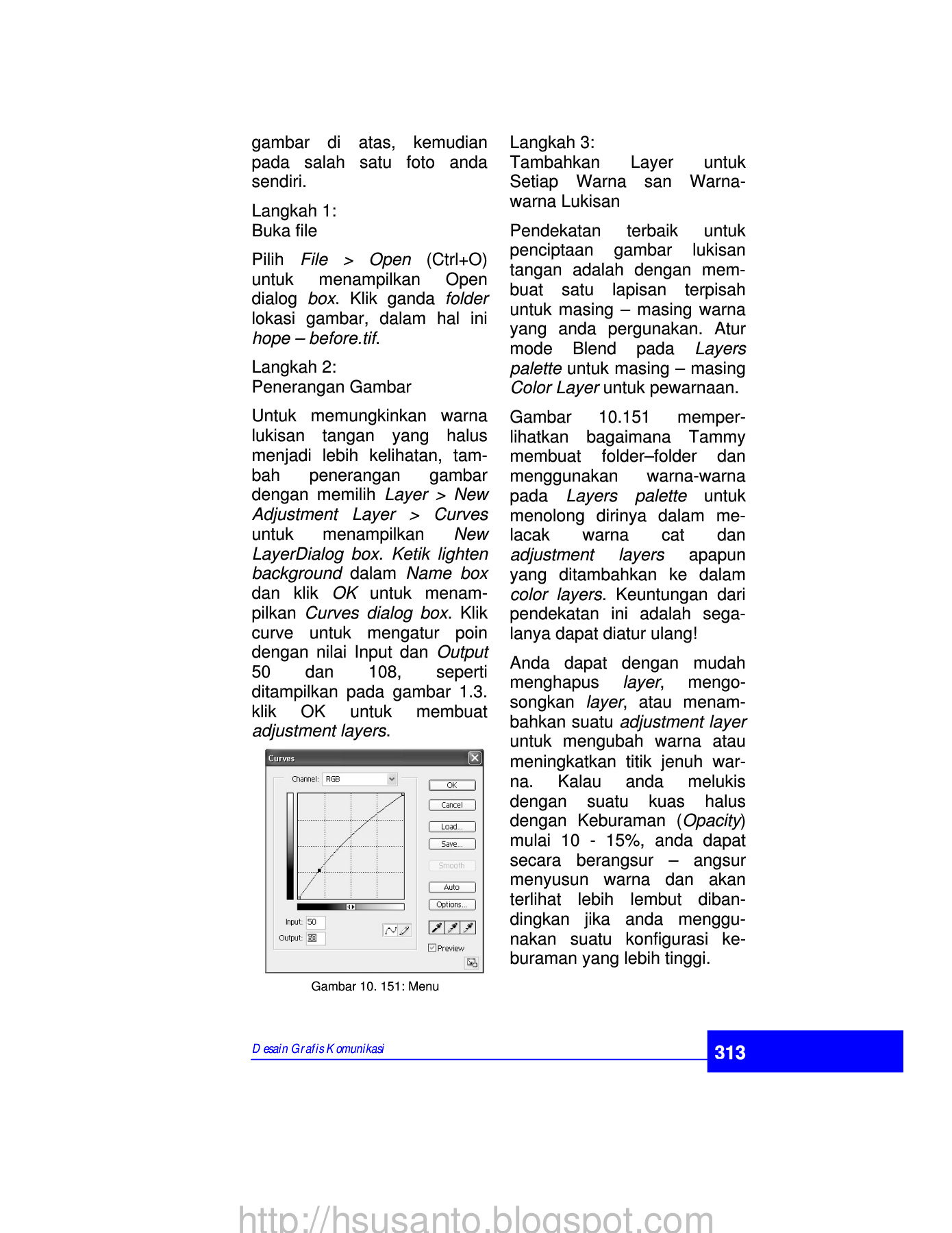 gambar di atas, kemudian pada salah satu foto anda sendiri.

Langkah 1:
Buka file

Pilih File > Open (Ctrl+O) untuk menampilkan Open dialog box. Klik ganda folder lokasi gambar, dalam hal ini hope – before.tif.

Langkah 2:
Penerangan Gambar

Untuk memungkinkan warna lukisan tangan yang halus menjadi lebih kelihatan, tambah penerangan gambar dengan memilih Layer > New Adjustment Layer > Curves untuk menampilkan New LayerDialog box. Ketik lighten background dalam Name box dan klik OK untuk menampilkan Curves dialog box. Klik curve untuk mengatur poin dengan nilai Input dan Output 50 dan 108, seperti ditampilkan pada gambar 1.3. klik OK untuk membuat adjustment layers.

Curves
Channel: RGB
OK
Cancel
Load...
Save...
Smooth
Auto
Options...
Input: 50
Output: 58
Preview

Gambar 10. 151: Menu

Langkah 3:
Tambahkan Layer untuk Setiap Warna san Warna-warna Lukisan

Pendekatan terbaik untuk penciptaan gambar lukisan tangan adalah dengan membuat satu lapisan terpisah untuk masing – masing warna yang anda pergunakan. Atur mode Blend pada Layers palette untuk masing – masing Color Layer untuk pewarnaan.

Gambar 10.151 memperlihatkan bagaimana Tammy membuat folder–folder dan menggunakan warna-warna pada Layers palette untuk menolong dirinya dalam melacak warna cat dan adjustment layers apapun yang ditambahkan ke dalam color layers. Keuntungan dari pendekatan ini adalah segalanya dapat diatur ulang!

Anda dapat dengan mudah menghapus layer, mengosongkan layer, atau menambahkan suatu adjustment layer untuk mengubah warna atau meningkatkan titik jenuh warna. Kalau anda melukis dengan suatu kuas halus dengan Keburaman (Opacity) mulai 10 - 15%, anda dapat secara berangsur – angsur menyusun warna dan akan terlihat lebih lembut dibandingkan jika anda menggunakan suatu konfigurasi keburaman yang lebih tinggi.

Desain Grafis Komunikasi
313

http://hsusanto.blogspot.com